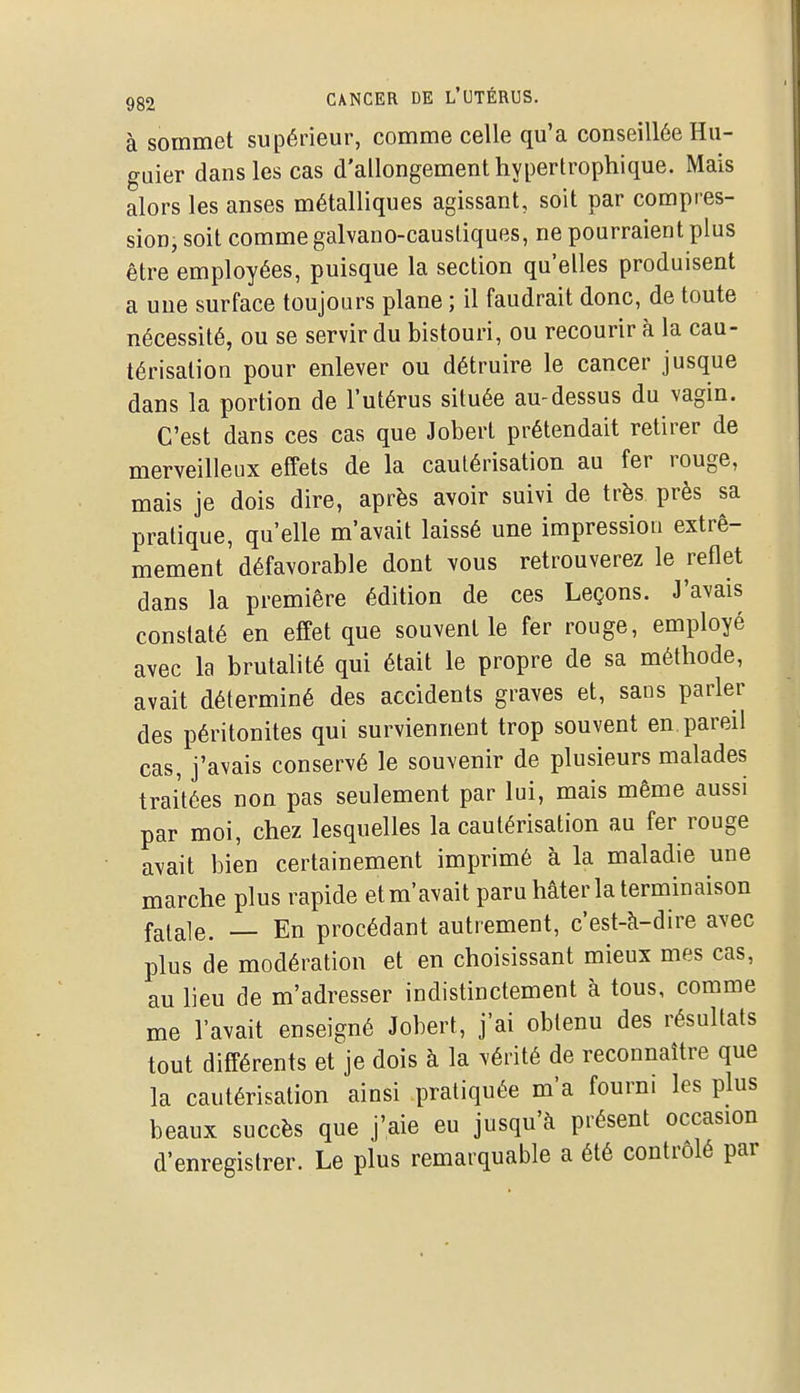 982 CANCER DE L'UTÉRUS.

à sommet supérieur, comme celle qu'a conseillée Huguier dans les cas d'allongement hypertrophique. Mais alors les anses métalliques agissant, soit par compression, soit comme galvano-caustiques, ne pourraient plus être employées, puisque la section qu'elles produisent a une surface toujours plane ; il faudrait donc, de toute nécessité, ou se servir du bistouri, ou recourir à la cautérisation pour enlever ou détruire le cancer jusque dans la portion de l'utérus située au-dessus du vagin.

C'est dans ces cas que Jobert prétendait retirer de merveilleux effets de la cautérisation au fer rouge, mais je dois dire, après avoir suivi de très près sa pratique, qu'elle m'avait laissé une impression extrêmement défavorable dont vous retrouverez le reflet dans la première édition de ces Leçons. J'avais constaté en effet que souvent le fer rouge, employé avec la brutalité qui était le propre de sa méthode, avait déterminé des accidents graves et, sans parler des péritonites qui surviennent trop souvent en pareil cas, j'avais conservé le souvenir de plusieurs malades traitées non pas seulement par lui, mais même aussi par moi, chez lesquelles la cautérisation au fer rouge avait bien certainement imprimé à la maladie une marche plus rapide et m'avait paru hâter la terminaison fatale. — En procédant autrement, c'est-à-dire avec plus de modération et en choisissant mieux mes cas, au lieu de m'adresser indistinctement à tous, comme me l'avait enseigné Jobert, j'ai obtenu des résultats tout différents et je dois à la vérité de reconnaître que la cautérisation ainsi pratiquée m'a fourni les plus beaux succès que j'aie eu jusqu'à présent occasion d'enregistrer. Le plus remarquable a été contrôlé par